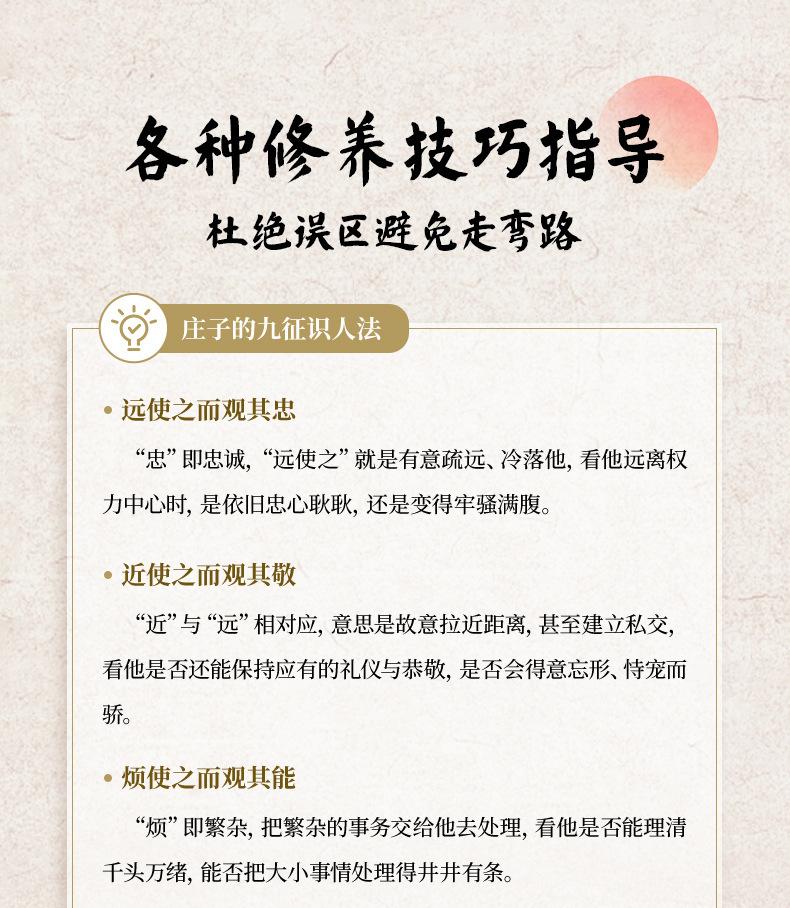 各种修养技巧指导
杜绝误区避免走弯路

庄子的九征识人法

• 远使之而观其忠

“忠”即忠诚，“远使之”就是有意疏远、冷落他，看他远离权力中心时，是依旧忠心耿耿，还是变得牢骚满腹。

• 近使之而观其敬

“近”与“远”相对应，意思是故意拉近距离，甚至建立私交，看他是否还能保持应有的礼仪与恭敬，是否会得意忘形、恃宠而骄。

• 烦使之而观其能

“烦”即繁杂，把繁杂的事务交给他去处理，看他是否能理清千头万绪，能否把大小事情处理得井井有条。